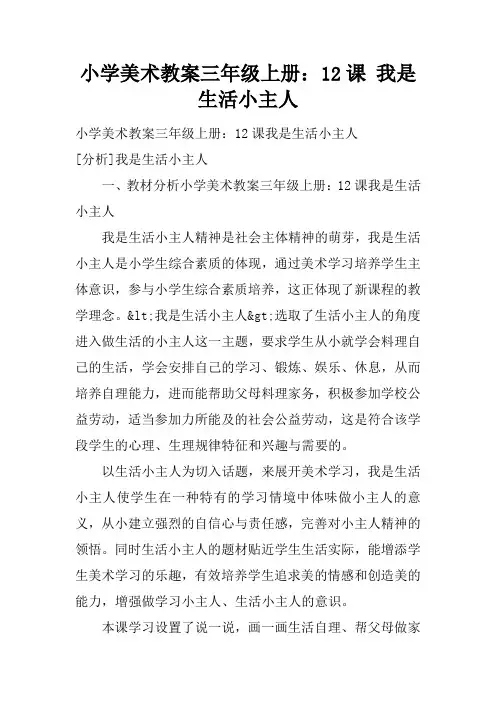 小学美术教案三年级上册：12课 我是生活小主人

小学美术教案三年级上册：12课我是生活小主人

[分析]我是生活小主人

一、教材分析小学美术教案三年级上册：12课我是生活小主人

我是生活小主人精神是社会主体精神的萌芽，我是生活小主人是小学生综合素质的体现，通过美术学习培养学生主体意识，参与小学生综合素质培养，这正体现了新课程的教学理念。&lt;我是生活小主人&gt;选取了生活小主人的角度进入做生活的小主人这一主题，要求学生从小就学会料理自己的生活，学会安排自己的学习、锻炼、娱乐、休息，从而培养自理能力，进而能帮助父母料理家务，积极参加学校公益劳动，适当参加力所能及的社会公益劳动，这是符合该学段学生的心理、生理规律特征和兴趣与需要的。

以生活小主人为切入话题，来展开美术学习，我是生活小主人使学生在一种特有的学习情境中体味做小主人的意义，从小建立强烈的自信心与责任感，完善对小主人精神的领悟。同时生活小主人的题材贴近学生生活实际，能增添学生美术学习的乐趣，有效培养学生追求美的情感和创造美的能力，增强做学习小主人、生活小主人的意识。

本课学习设置了说一说，画一画生活自理、帮父母做家